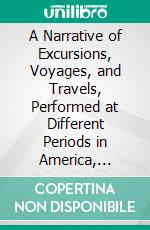 unilibro

A Narrative of Excursions, Voyages, and Travels, Performed at Different Periods in America,...

COPERTINA NON DISPONIBILE